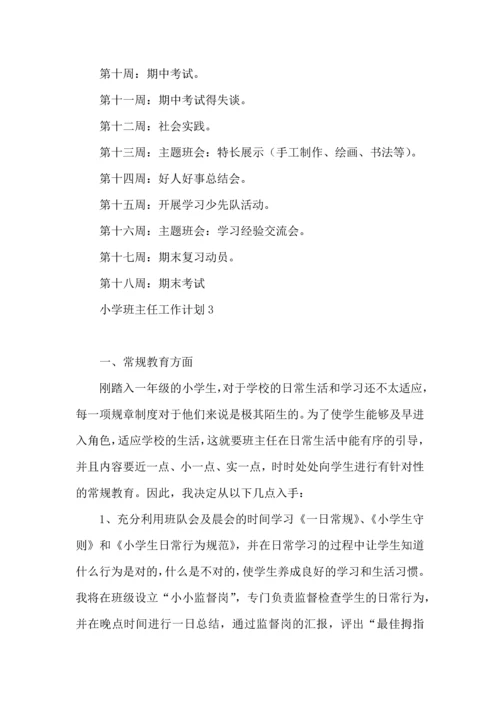 第十周：期中考试。

第十一周：期中考试得失谈。

第十二周：社会实践。

第十三周：主题班会：特长展示（手工制作、绘画、书法等）。

第十四周：好人好事总结会。

第十五周：开展学习少先队活动。

第十六周：主题班会：学习经验交流会。

第十七周：期末复习动员。

第十八周：期末考试

小学班主任工作计划3

一、常规教育方面

刚踏入一年级的小学生，对于学校的日常生活和学习还不太适应，每一项规章制度对于他们来说是极其陌生的。为了使学生能够及早进入角色，适应学校的生活，这就要班主任在日常生活中能有序的引导，并且内容要近一点、小一点、实一点，时时处处向学生进行有针对性的常规教育。因此，我决定从以下几点入手：

1、充分利用班队会及晨会的时间学习《一日常规》、《小学生守则》和《小学生日常行为规范》，并在日常学习的过程中让学生知道什么行为是对的，什么是不对的，使学生养成良好的学习和生活习惯。我将在班级设立“小小监督岗”，专门负责监督检查学生的日常行为，并在晚点时间进行一日总结，通过监督岗的汇报，评出“最佳拇指